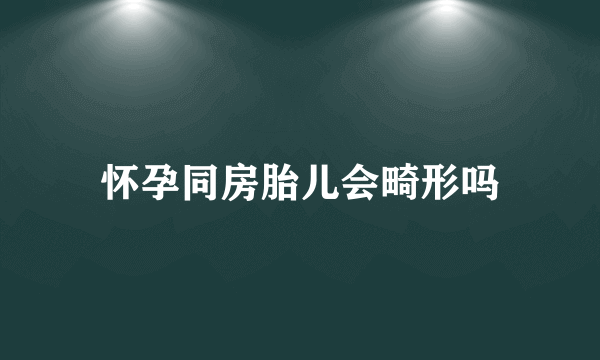 怀孕同房胎儿会畸形吗